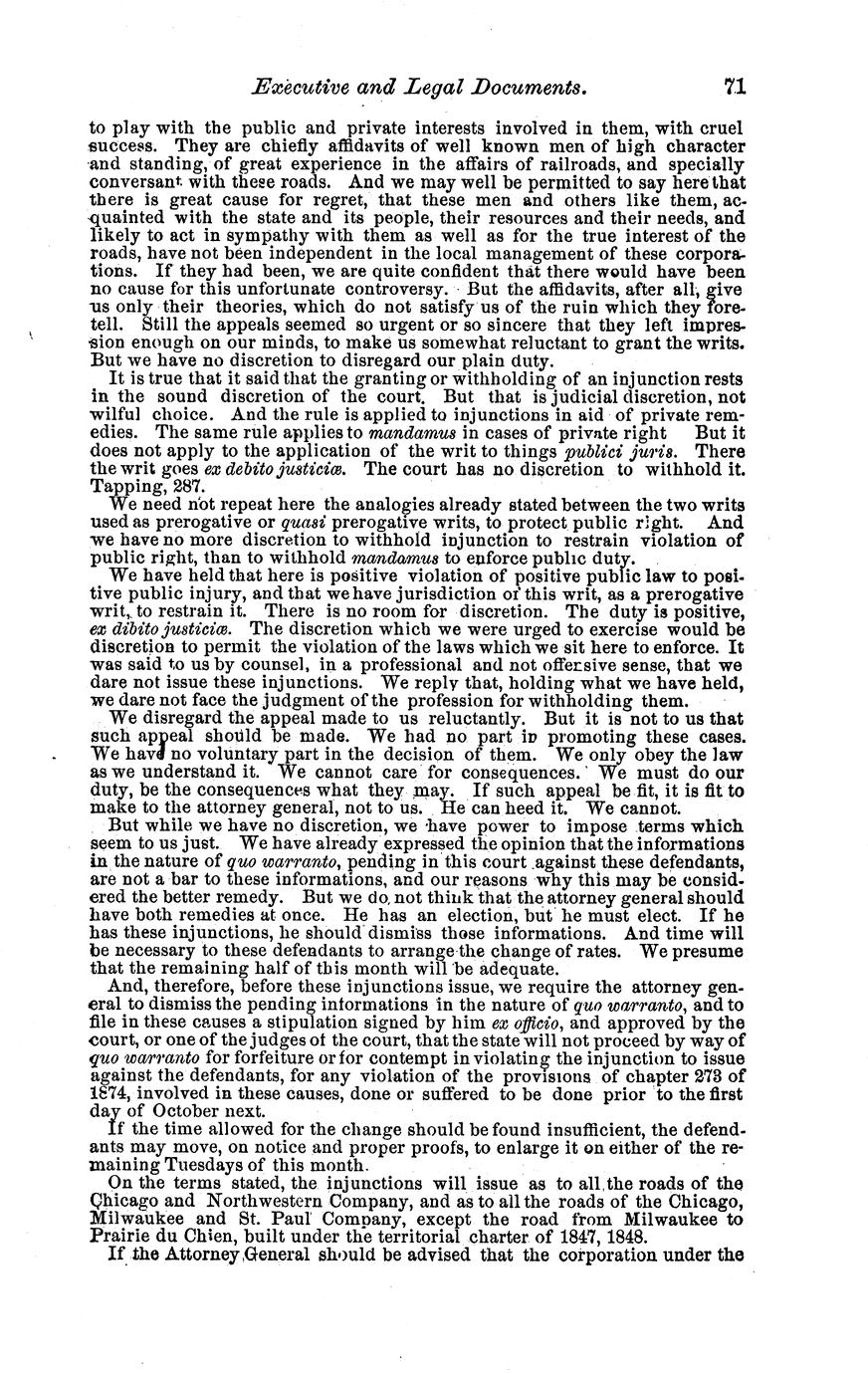 Executive and Legal Documents. 71

to play with the public and private interests involved in them, with cruel success. They are chiefly affidavits of well known men of high character and standing, of great experience in the affairs of railroads, and specially conversant with these roads. And we may well be permitted to say here that there is great cause for regret, that these men and others like them, acquainted with the state and its people, their resources and their needs, and likely to act in sympathy with them as well as for the true interest of the roads, have not been independent in the local management of these corporations. If they had been, we are quite confident that there would have been no cause for this unfortunate controversy. But the affidavits, after all, give us only their theories, which do not satisfy us of the ruin which they foretell. Still the appeals seemed so urgent or so sincere that they left impression enough on our minds, to make us somewhat reluctant to grant the writs. But we have no discretion to disregard our plain duty.

It is true that it said that the granting or withholding of an injunction rests in the sound discretion of the court. But that is judicial discretion, not wilful choice. And the rule is applied to injunctions in aid of private remedies. The same rule applies to mandamus in cases of private right But it does not apply to the application of the writ to things publici juris. There the writ goes ex debito justiciæ. The court has no discretion to withhold it. Tapping, 287.

We need not repeat here the analogies already stated between the two writs used as prerogative or quasi prerogative writs, to protect public right. And we have no more discretion to withhold injunction to restrain violation of public right, than to withhold mandamus to enforce public duty.

We have held that here is positive violation of positive public law to positive public injury, and that we have jurisdiction of this writ, as a prerogative writ, to restrain it. There is no room for discretion. The duty is positive, ex dibito justiciæ. The discretion which we were urged to exercise would be discretion to permit the violation of the laws which we sit here to enforce. It was said to us by counsel, in a professional and not offensive sense, that we dare not issue these injunctions. We reply that, holding what we have held, we dare not face the judgment of the profession for withholding them.

We disregard the appeal made to us reluctantly. But it is not to us that such appeal should be made. We had no part in promoting these cases. We have no voluntary part in the decision of them. We only obey the law as we understand it. We cannot care for consequences. We must do our duty, be the consequences what they may. If such appeal be fit, it is fit to make to the attorney general, not to us. He can heed it. We cannot.

But while we have no discretion, we have power to impose terms which seem to us just. We have already expressed the opinion that the informations in the nature of quo warranto, pending in this court against these defendants, are not a bar to these informations, and our reasons why this may be considered the better remedy. But we do not think that the attorney general should have both remedies at once. He has an election, but he must elect. If he has these injunctions, he should dismiss those informations. And time will be necessary to these defendants to arrange the change of rates. We presume that the remaining half of this month will be adequate.

And, therefore, before these injunctions issue, we require the attorney general to dismiss the pending informations in the nature of quo warranto, and to file in these causes a stipulation signed by him ex officio, and approved by the court, or one of the judges of the court, that the state will not proceed by way of quo warranto for forfeiture or for contempt in violating the injunction to issue against the defendants, for any violation of the provisions of chapter 273 of 1874, involved in these causes, done or suffered to be done prior to the first day of October next.

If the time allowed for the change should be found insufficient, the defendants may move, on notice and proper proofs, to enlarge it on either of the remaining Tuesdays of this month.

On the terms stated, the injunctions will issue as to all the roads of the Chicago and Northwestern Company, and as to all the roads of the Chicago, Milwaukee and St. Paul Company, except the road from Milwaukee to Prairie du Chien, built under the territorial charter of 1847, 1848.

If the Attorney General should be advised that the corporation under the